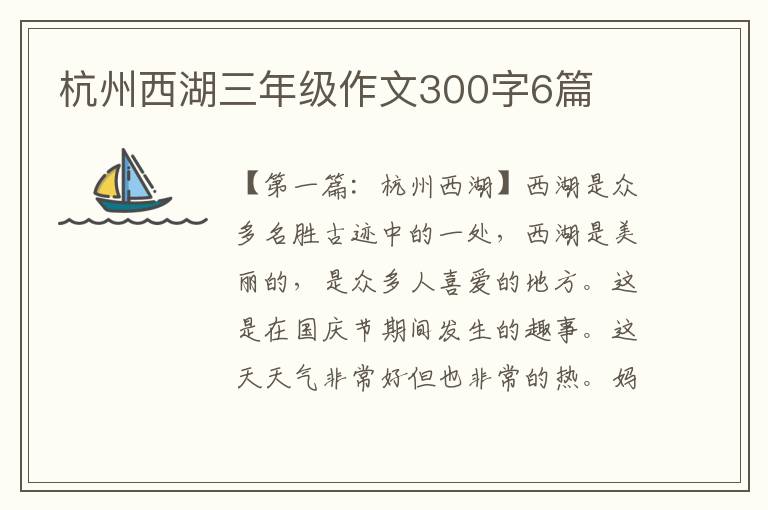 杭州西湖三年级作文300字6篇

【第一篇：杭州西湖】西湖是众多名胜古迹中的一处，西湖是美丽的，是众多人喜爱的地方。这是在国庆节期间发生的趣事。这天天气非常好但也非常的热。妈